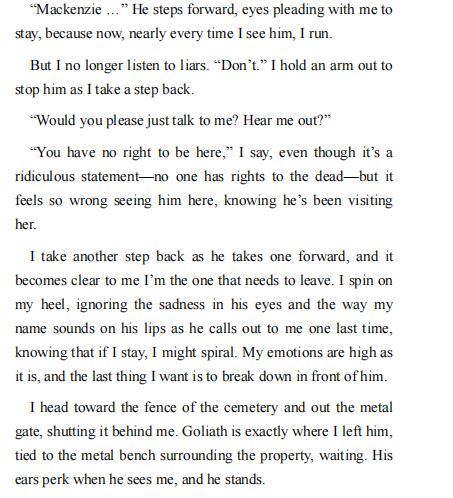 “Mackenzie …” He steps forward, eyes pleading with me to stay, because now, nearly every time I see him, I run.

But I no longer listen to liars. “Don’t.” I hold an arm out to stop him as I take a step back.

“Would you please just talk to me? Hear me out?”

“You have no right to be here,” I say, even though it’s a ridiculous statement—no one has rights to the dead—but it feels so wrong seeing him here, knowing he’s been visiting her.

I take another step back as he takes one forward, and it becomes clear to me I’m the one that needs to leave. I spin on my heel, ignoring the sadness in his eyes and the way my name sounds on his lips as he calls out to me one last time, knowing that if I stay, I might spiral. My emotions are high as it is, and the last thing I want is to break down in front of him.

I head toward the fence of the cemetery and out the metal gate, shutting it behind me. Goliath is exactly where I left him, tied to the metal bench surrounding the property, waiting. His ears perk when he sees me, and he stands.